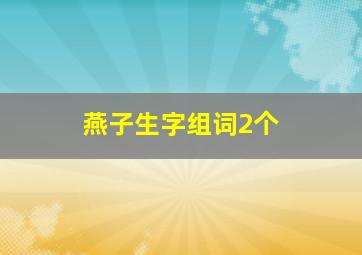 燕子生字组词2个